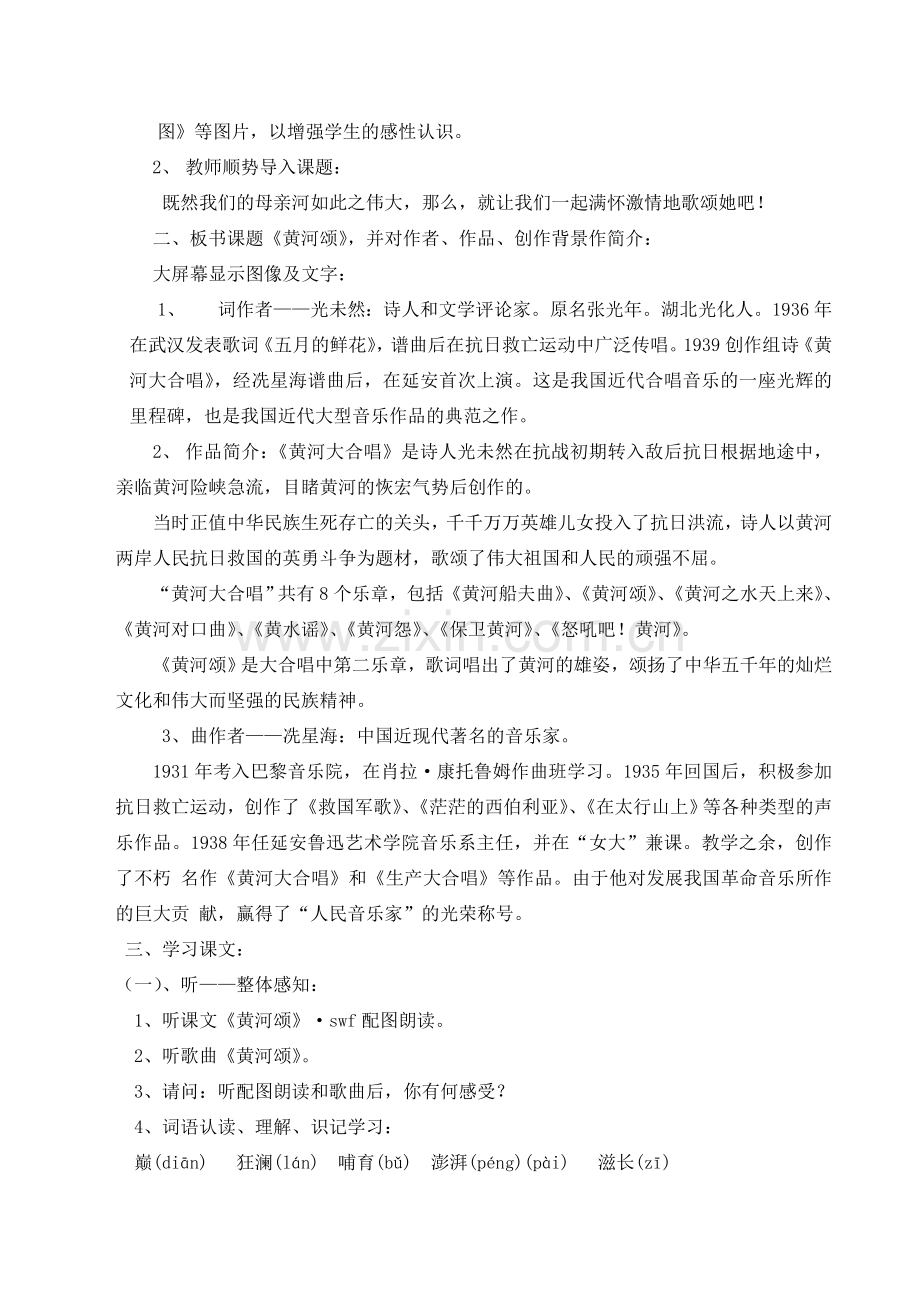 图》等图片，以增强学生的感性认识。

2、教师顺势导入课题：

既然我们的母亲河如此之伟大，那么，就让我们一起满怀激情地歌颂她吧！

二、板书课题《黄河颂》，并对作者、作品、创作背景作简介：

大屏幕显示图像及文字：

1、 词作者——光未然：诗人和文学评论家。原名张光年。湖北光化人。1936年在武汉发表歌词《五月的鲜花》，谱曲后在抗日救亡运动中广泛传唱。1939创作组诗《黄河大合唱》，经冼星海谱曲后，在延安首次上演。这是我国近代合唱音乐的一座光辉的里程碑，也是我国近代大型音乐作品的典范之作。

2、作品简介：《黄河大合唱》是诗人光未然在抗战初期转入敌后抗日根据地途中，亲临黄河险峡急流，目睹黄河的恢宏气势后创作的。

当时正值中华民族生死存亡的关头，千千万万英雄儿女投入了抗日洪流，诗人以黄河两岸人民抗日救国的英勇斗争为题材，歌颂了伟大祖国和人民的顽强不屈。

“黄河大合唱”共有8个乐章，包括《黄河船夫曲》、《黄河颂》、《黄河之水天上来》、《黄河对口曲》、《黄水谣》、《黄河怨》、《保卫黄河》、《怒吼吧！黄河》。

《黄河颂》是大合唱中第二乐章，歌词唱出了黄河的雄姿，颂扬了中华五千年的灿烂文化和伟大而坚强的民族精神。

3、曲作者——冼星海：中国近现代著名的音乐家。

1931年考入巴黎音乐院，在肖拉·康托鲁姆作曲班学习。1935年回国后，积极参加抗日救亡运动，创作了《救国军歌》、《茫茫的西伯利亚》、《在太行山上》等各种类型的声乐作品。1938年任延安鲁迅艺术学院音乐系主任，并在“女大”兼课。教学之余，创作了不朽 名作《黄河大合唱》和《生产大合唱》等作品。由于他对发展我国革命音乐所作的巨大贡 献，赢得了“人民音乐家”的光荣称号。

三、学习课文：

（一）、听——整体感知：

1、听课文《黄河颂》·swf配图朗读。

2、听歌曲《黄河颂》。

3、请问：听配图朗读和歌曲后，你有何感受？

4、词语认读、理解、识记学习：

巅(diān) 狂澜(lán) 哺育(bǔ) 澎湃(péng)(pài) 滋长(zī)

www.zixin.com.cn